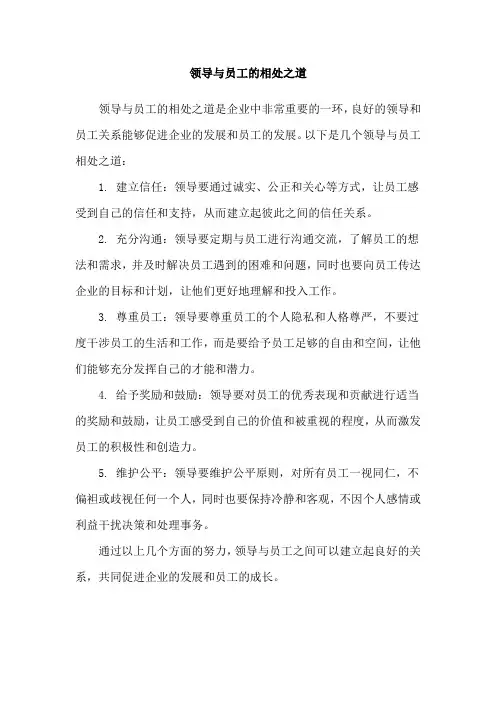 领导与员工的相处之道

领导与员工的相处之道是企业中非常重要的一环，良好的领导和员工关系能够促进企业的发展和员工的发展。以下是几个领导与员工相处之道：

1. 建立信任：领导要通过诚实、公正和关心等方式，让员工感受到自己的信任和支持，从而建立起彼此之间的信任关系。

2. 充分沟通：领导要定期与员工进行沟通交流，了解员工的想法和需求，并及时解决员工遇到的困难和问题，同时也要向员工传达企业的目标和计划，让他们更好地理解和投入工作。

3. 尊重员工：领导要尊重员工的个人隐私和人格尊严，不要过度干涉员工的生活和工作，而是要给予员工足够的自由和空间，让他们能够充分发挥自己的才能和潜力。

4. 给予奖励和鼓励：领导要对员工的优秀表现和贡献进行适当的奖励和鼓励，让员工感受到自己的价值和被重视的程度，从而激发员工的积极性和创造力。

5. 维护公平：领导要维护公平原则，对所有员工一视同仁，不偏袒或歧视任何一个人，同时也要保持冷静和客观，不因个人感情或利益干扰决策和处理事务。

通过以上几个方面的努力，领导与员工之间可以建立起良好的关系，共同促进企业的发展和员工的成长。